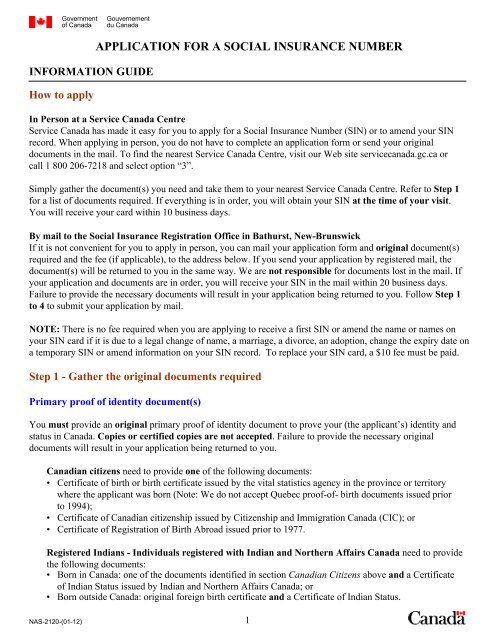 Government of Canada Gouvernement du Canada

APPLICATION FOR A SOCIAL INSURANCE NUMBER

INFORMATION GUIDE

How to apply

In Person at a Service Canada Centre
Service Canada has made it easy for you to apply for a Social Insurance Number (SIN) or to amend your SIN record. When applying in person, you do not have to complete an application form or send your original documents in the mail. To find the nearest Service Canada Centre, visit our Web site servicecanada.gc.ca or call 1 800 206-7218 and select option "3".

Simply gather the document(s) you need and take them to your nearest Service Canada Centre. Refer to Step 1 for a list of documents required. If everything is in order, you will obtain your SIN at the time of your visit. You will receive your card within 10 business days.

By mail to the Social Insurance Registration Office in Bathurst, New-Brunswick
If it is not convenient for you to apply in person, you can mail your application form and original document(s) required and the fee (if applicable), to the address below. If you send your application by registered mail, the document(s) will be returned to you in the same way. We are not responsible for documents lost in the mail. If your application and documents are in order, you will receive your SIN in the mail within 20 business days. Failure to provide the necessary documents will result in your application being returned to you. Follow Step 1 to 4 to submit your application by mail.

NOTE: There is no fee required when you are applying to receive a first SIN or amend the name or names on your SIN card if it is due to a legal change of name, a marriage, a divorce, an adoption, change the expiry date on a temporary SIN or amend information on your SIN record. To replace your SIN card, a $10 fee must be paid.

Step 1 - Gather the original documents required

Primary proof of identity document(s)

You must provide an original primary proof of identity document to prove your (the applicant's) identity and status in Canada. Copies or certified copies are not accepted. Failure to provide the necessary original documents will result in your application being returned to you.

Canadian citizens need to provide one of the following documents:
• Certificate of birth or birth certificate issued by the vital statistics agency in the province or territory where the applicant was born (Note: We do not accept Quebec proof-of- birth documents issued prior to 1994);
• Certificate of Canadian citizenship issued by Citizenship and Immigration Canada (CIC); or
• Certificate of Registration of Birth Abroad issued prior to 1977.

Registered Indians - Individuals registered with Indian and Northern Affairs Canada need to provide the following documents:
• Born in Canada: one of the documents identified in section Canadian Citizens above and a Certificate of Indian Status issued by Indian and Northern Affairs Canada; or
• Born outside Canada: original foreign birth certificate and a Certificate of Indian Status.

NAS-2120-(01-12)

1

Canada